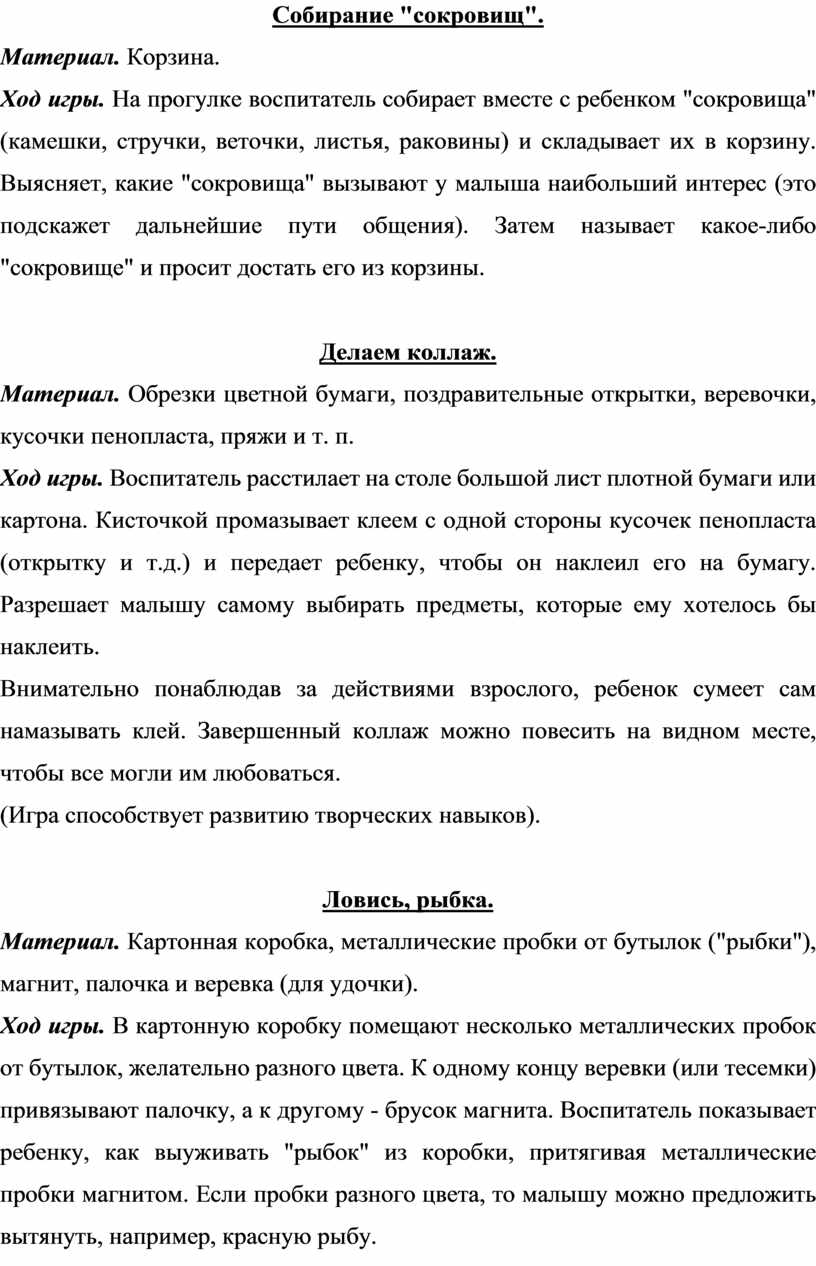 Собирание "сокровищ".

Материал. Корзина.

Ход игры. На прогулке воспитатель собирает вместе с ребенком "сокровища" (камешки, стручки, веточки, листья, раковины) и складывает их в корзину. Выясняет, какие "сокровища" вызывают у малыша наибольший интерес (это подскажет дальнейшие пути общения). Затем называет какое-либо "сокровище" и просит достать его из корзины.

Делаем коллаж.

Материал. Обрезки цветной бумаги, поздравительные открытки, веревочки, кусочки пенопласта, пряжи и т. п.

Ход игры. Воспитатель расстилает на столе большой лист плотной бумаги или картона. Кисточкой промазывает клеем с одной стороны кусочек пенопласта (открытку и т.д.) и передает ребенку, чтобы он наклеил его на бумагу. Разрешает малышу самому выбирать предметы, которые ему хотелось бы наклеить.

Внимательно понаблюдав за действиями взрослого, ребенок сумеет сам намазывать клей. Завершенный коллаж можно повесить на видном месте, чтобы все могли им любоваться.

(Игра способствует развитию творческих навыков).

Ловись, рыбка.

Материал. Картонная коробка, металлические пробки от бутылок ("рыбки"), магнит, палочка и веревка (для удочки).

Ход игры. В картонную коробку помещают несколько металлических пробок от бутылок, желательно разного цвета. К одному концу веревки (или тесемки) привязывают палочку, а к другому - брусок магнита. Воспитатель показывает ребенку, как выуживать "рыбок" из коробки, притягивая металлические пробки магнитом. Если пробки разного цвета, то малышу можно предложить вытянуть, например, красную рыбу.